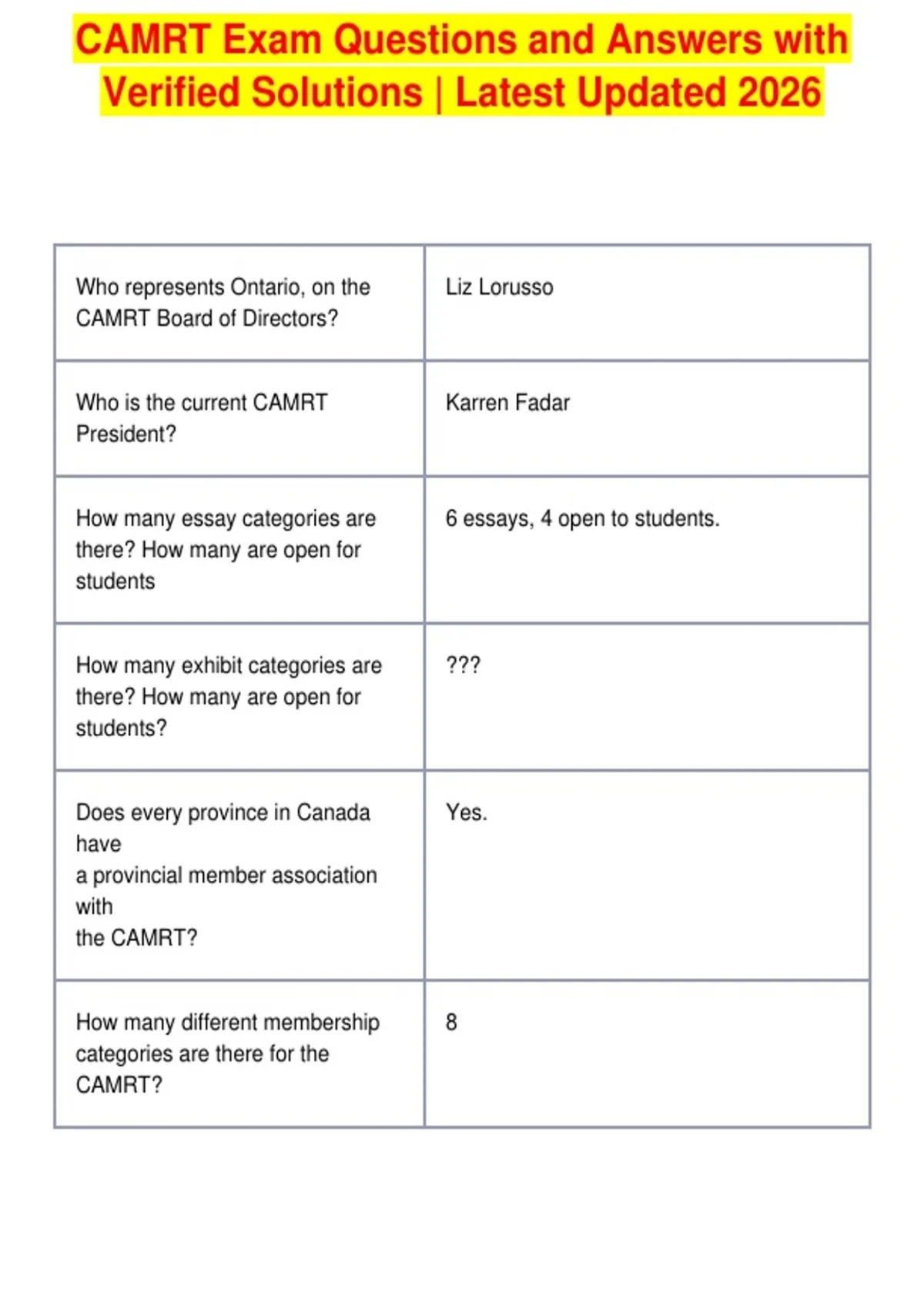 CAMRT Exam Questions and Answers with Verified Solutions | Latest Updated 2026

| Who represents Ontario, on the CAMRT Board of Directors? | Liz Lorusso |
|---|---|
| Who is the current CAMRT President? | Karren Fadar |
| How many essay categories are there? How many are open for students | 6 essays, 4 open to students. |
| How many exhibit categories are there? How many are open for students? | ??? |
| Does every province in Canada have a provincial member association with the CAMRT? | Yes. |
| How many different membership categories are there for the CAMRT? | 8 |